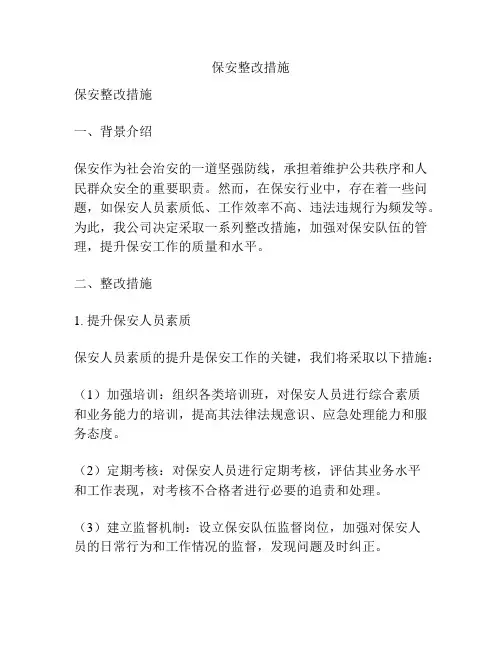 保安整改措施

保安整改措施

一、背景介绍

保安作为社会治安的一道坚强防线，承担着维护公共秩序和人民群众安全的重要职责。然而，在保安行业中，存在着一些问题，如保安人员素质低、工作效率不高、违法违规行为频发等。为此，我公司决定采取一系列整改措施，加强对保安队伍的管理，提升保安工作的质量和水平。

二、整改措施

1. 提升保安人员素质

保安人员素质的提升是保安工作的关键，我们将采取以下措施：

（1）加强培训：组织各类培训班，对保安人员进行综合素质和业务能力的培训，提高其法律法规意识、应急处理能力和服务态度。

（2）定期考核：对保安人员进行定期考核，评估其业务水平和工作表现，对考核不合格者进行必要的追责和处理。

（3）建立监督机制：设立保安队伍监督岗位，加强对保安人员的日常行为和工作情况的监督，发现问题及时纠正。